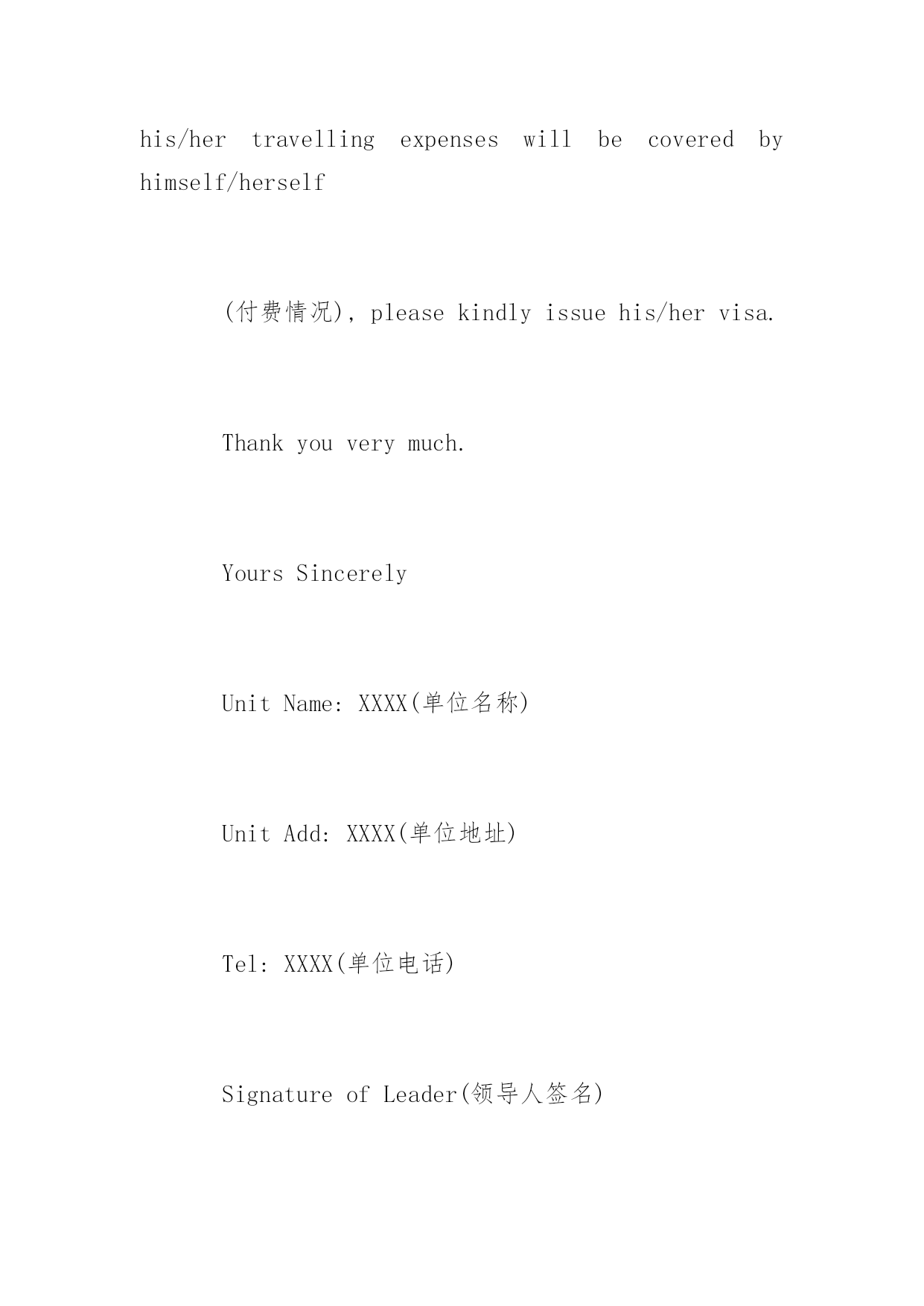 his/her travelling expenses will be covered by himself/herself

(付费情况), please kindly issue his/her visa.

Thank you very much.

Yours Sincerely

Unit Name: XXXX(单位名称)

Unit Add: XXXX(单位地址)

Tel: XXXX(单位电话)

Signature of Leader(领导人签名)